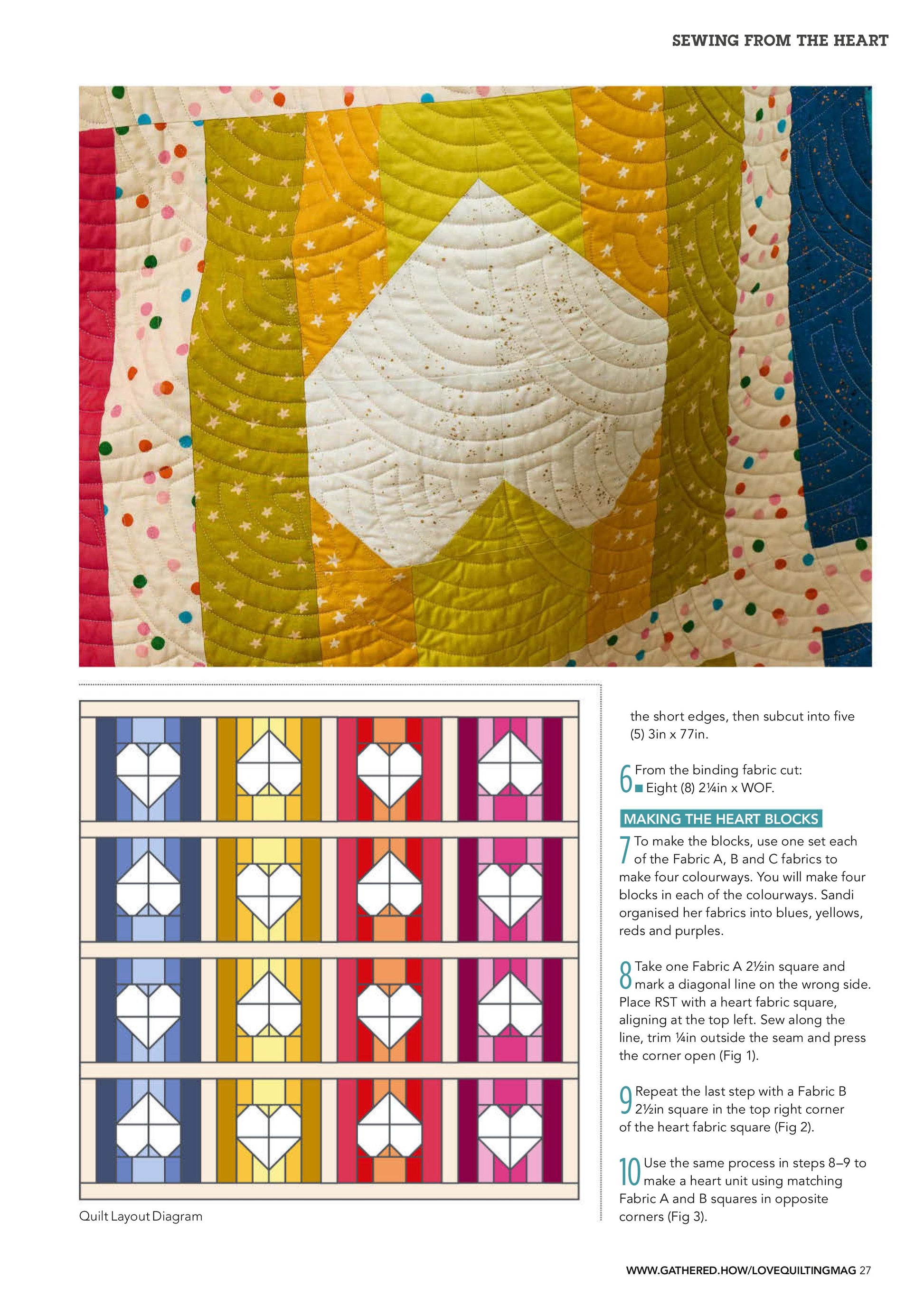 SEWING FROM THE HEART

Quilt Layout Diagram

the short edges, then subcut into five (5) 3in x 77in.

6 From the binding fabric cut:
■ Eight (8) 2¼in x WOF.

MAKING THE HEART BLOCKS

7 To make the blocks, use one set each of the Fabric A, B and C fabrics to make four colourways. You will make four blocks in each of the colourways. Sandi organised her fabrics into blues, yellows, reds and purples.

8 Take one Fabric A 2½in square and mark a diagonal line on the wrong side. Place RST with a heart fabric square, aligning at the top left. Sew along the line, trim ¼in outside the seam and press the corner open (Fig 1).

9 Repeat the last step with a Fabric B 2½in square in the top right corner of the heart fabric square (Fig 2).

10 Use the same process in steps 8–9 to make a heart unit using matching Fabric A and B squares in opposite corners (Fig 3).

WWW.GATHERED.HOW/LOVEQUILTINGMAG 27